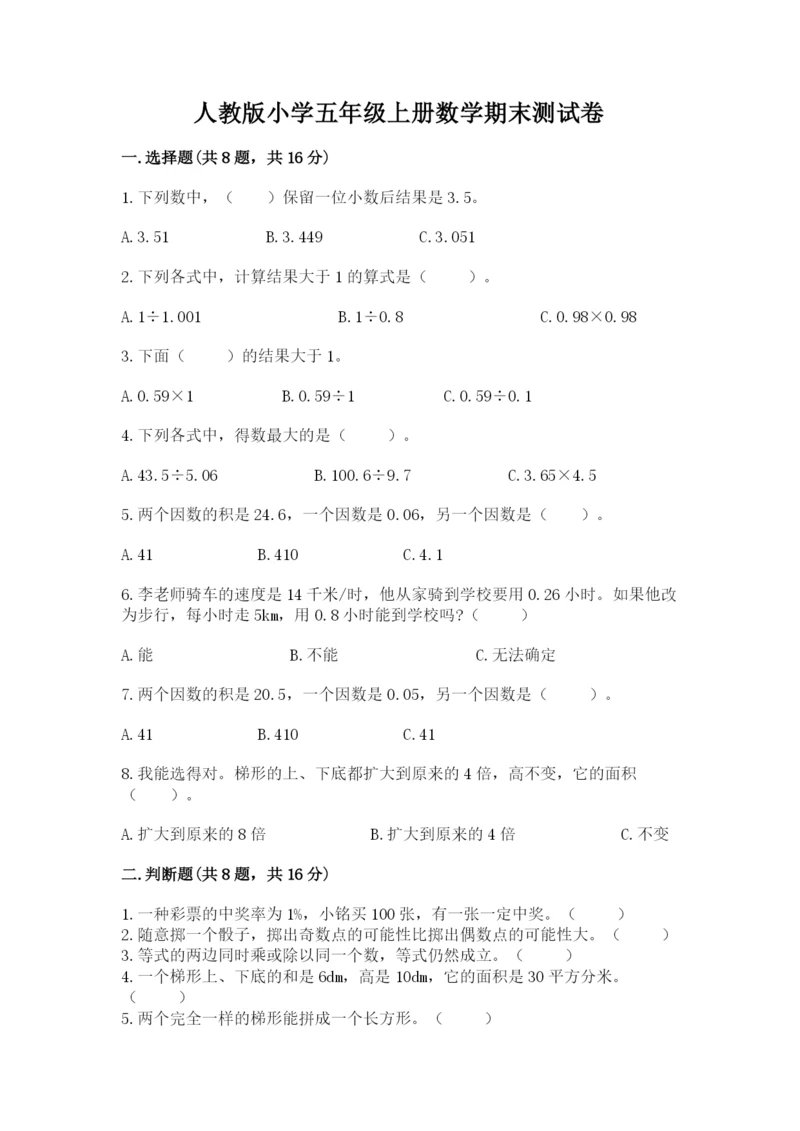 人教版小学五年级上册数学期末测试卷

一.选择题(共8题，共16分)

1.下列数中，（　　）保留一位小数后结果是3.5。

A.3.51　　B.3.449　　C.3.051

2.下列各式中，计算结果大于1的算式是（　　）。

A.1÷1.001　　B.1÷0.8　　C.0.98×0.98

3.下面（　　）的结果大于1。

A.0.59×1　　B.0.59÷1　　C.0.59÷0.1

4.下列各式中，得数最大的是（　　）。

A.43.5÷5.06　　B.100.6÷9.7　　C.3.65×4.5

5.两个因数的积是24.6，一个因数是0.06，另一个因数是（　　）。

A.41　　B.410　　C.4.1

6.李老师骑车的速度是14千米/时，他从家骑到学校要用0.26小时。如果他改为步行，每小时走5km，用0.8小时能到学校吗?（　　）

A.能　　B.不能　　C.无法确定

7.两个因数的积是20.5，一个因数是0.05，另一个因数是（　　）。

A.41　　B.410　　C.41

8.我能选得对。梯形的上、下底都扩大到原来的4倍，高不变，它的面积（　　）。

A.扩大到原来的8倍　　B.扩大到原来的4倍　　C.不变

二.判断题(共8题，共16分)

1.一种彩票的中奖率为1%，小铭买100张，有一张一定中奖。（　　）
2.随意掷一个骰子，掷出奇数点的可能性比掷出偶数点的可能性大。（　　）
3.等式的两边同时乘或除以同一个数，等式仍然成立。（　　）
4.一个梯形上、下底的和是6dm，高是10dm，它的面积是30平方分米。（　　）
5.两个完全一样的梯形能拼成一个长方形。（　　）